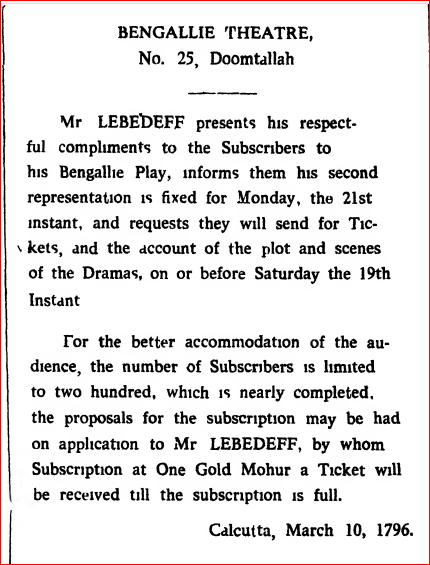 BENGALLIE THEATRE,
No. 25, Doomtallah

Mr LEBEDEFF presents his respectful compliments to the Subscribers to his Bengallie Play, informs them his second representation is fixed for Monday, the 21st instant, and requests they will send for Tickets, and the account of the plot and scenes of the Dramas, on or before Saturday the 19th Instant

For the better accommodation of the audience, the number of Subscribers is limited to two hundred, which is nearly completed, the proposals for the subscription may be had on application to Mr LEBEDEFF, by whom Subscription at One Gold Mohur a Ticket will be received till the subscription is full.

Calcutta, March 10, 1796.